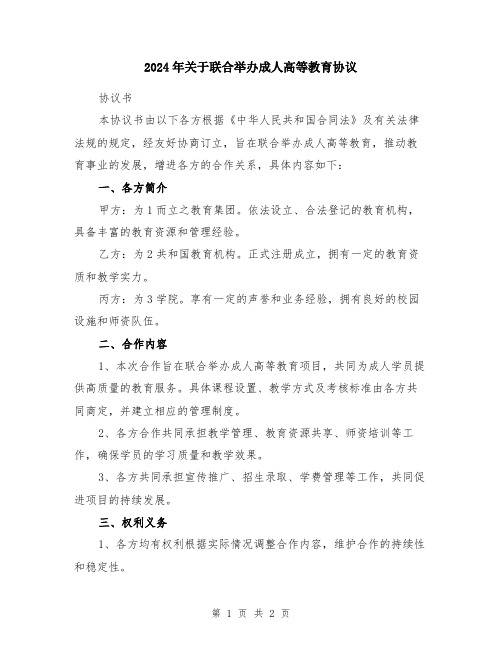 2024年关于联合举办成人高等教育协议

协议书

本协议书由以下各方根据《中华人民共和国合同法》及有关法律法规的规定，经友好协商订立，旨在联合举办成人高等教育，推动教育事业的发展，增进各方的合作关系，具体内容如下：

一、各方简介

甲方：为1而立之教育集团。依法设立、合法登记的教育机构，具备丰富的教育资源和管理经验。

乙方：为2共和国教育机构。正式注册成立，拥有一定的教育资质和教学实力。

丙方：为3学院。享有一定的声誉和业务经验，拥有良好的校园设施和师资队伍。

二、合作内容

1、本次合作旨在联合举办成人高等教育项目，共同为成人学员提供高质量的教育服务。具体课程设置、教学方式及考核标准由各方共同商定，并建立相应的管理制度。

2、各方合作共同承担教学管理、教育资源共享、师资培训等工作，确保学员的学习质量和教学效果。

3、各方共同承担宣传推广、招生录取、学费管理等工作，共同促进项目的持续发展。

三、权利义务

1、各方均有权利根据实际情况调整合作内容，维护合作的持续性和稳定性。

第 1 页 共 2 页